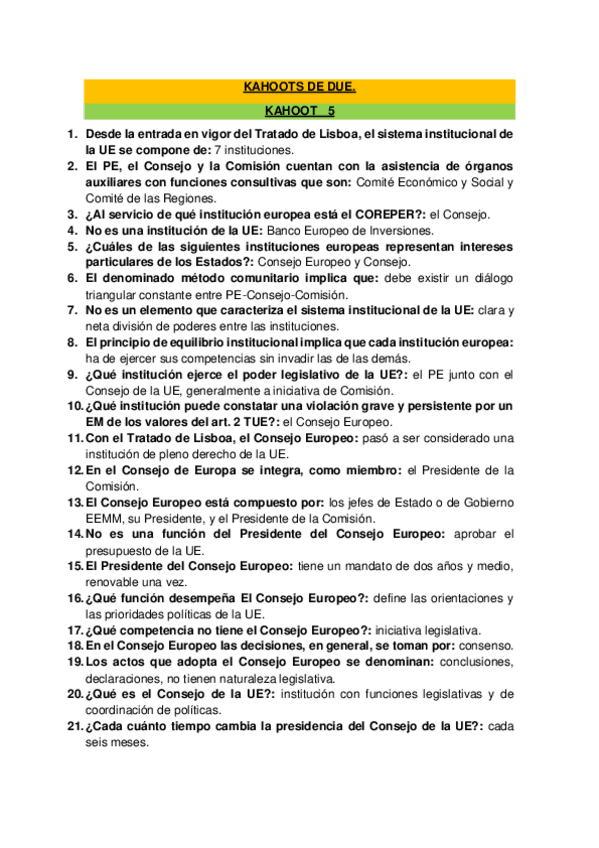 KAHOOTS DE DUE.

KAHOOT 5

1. Desde la entrada en vigor del Tratado de Lisboa, el sistema institucional de la UE se compone de: 7 instituciones.
2. El PE, el Consejo y la Comisión cuentan con la asistencia de órganos auxiliares con funciones consultivas que son: Comité Económico y Social y Comité de las Regiones.
3. ¿Al servicio de qué institución europea está el COREPER?: el Consejo.
4. No es una institución de la UE: Banco Europeo de Inversiones.
5. ¿Cuáles de las siguientes instituciones europeas representan intereses particulares de los Estados?: Consejo Europeo y Consejo.
6. El denominado método comunitario implica que: debe existir un diálogo triangular constante entre PE-Consejo-Comisión.
7. No es un elemento que caracteriza el sistema institucional de la UE: clara y neta división de poderes entre las instituciones.
8. El principio de equilibrio institucional implica que cada institución europea: ha de ejercer sus competencias sin invadir las de las demás.
9. ¿Qué institución ejerce el poder legislativo de la UE?: el PE junto con el Consejo de la UE, generalmente a iniciativa de Comisión.
10. ¿Qué institución puede constatar una violación grave y persistente por un EM de los valores del art. 2 TUE?: el Consejo Europeo.
11. Con el Tratado de Lisboa, el Consejo Europeo: pasó a ser considerado una institución de pleno derecho de la UE.
12. En el Consejo de Europa se integra, como miembro: el Presidente de la Comisión.
13. El Consejo Europeo está compuesto por: los jefes de Estado o de Gobierno EEMM, su Presidente, y el Presidente de la Comisión.
14. No es una función del Presidente del Consejo Europeo: aprobar el presupuesto de la UE.
15. El Presidente del Consejo Europeo: tiene un mandato de dos años y medio, renovable una vez.
16. ¿Qué función desempeña El Consejo Europeo?: define las orientaciones y las prioridades políticas de la UE.
17. ¿Qué competencia no tiene el Consejo Europeo?: iniciativa legislativa.
18. En el Consejo Europeo las decisiones, en general, se toman por: consenso.
19. Los actos que adopta el Consejo Europeo se denominan: conclusiones, declaraciones, no tienen naturaleza legislativa.
20. ¿Qué es el Consejo de la UE?: institución con funciones legislativas y de coordinación de políticas.
21. ¿Cada cuánto tiempo cambia la presidencia del Consejo de la UE?: cada seis meses.